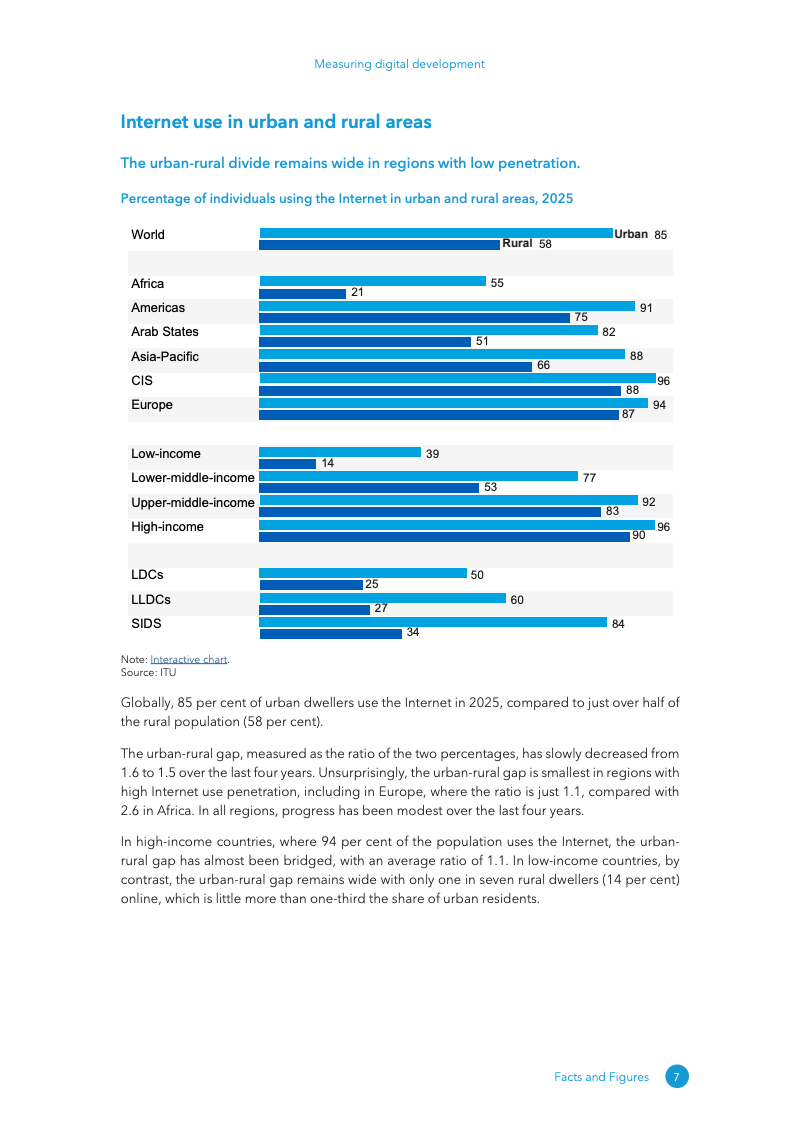 Measuring digital development

Internet use in urban and rural areas

The urban-rural divide remains wide in regions with low penetration.

Percentage of individuals using the Internet in urban and rural areas, 2025

World Urban 85 Rural 58

Africa 55 21
Americas 91 75
Arab States 82 51
Asia-Pacific 88 66
CIS 96 88
Europe 94 87

Low-income 39 14
Lower-middle-income 77 53
Upper-middle-income 92 83
High-income 96 90

LDCs 50 25
LLDCs 60 27
SIDS 84 34

Note: Interactive chart.
Source: ITU

Globally, 85 per cent of urban dwellers use the Internet in 2025, compared to just over half of the rural population (58 per cent).

The urban-rural gap, measured as the ratio of the two percentages, has slowly decreased from 1.6 to 1.5 over the last four years. Unsurprisingly, the urban-rural gap is smallest in regions with high Internet use penetration, including in Europe, where the ratio is just 1.1, compared with 2.6 in Africa. In all regions, progress has been modest over the last four years.

In high-income countries, where 94 per cent of the population uses the Internet, the urban-rural gap has almost been bridged, with an average ratio of 1.1. In low-income countries, by contrast, the urban-rural gap remains wide with only one in seven rural dwellers (14 per cent) online, which is little more than one-third the share of urban residents.

Facts and Figures 7